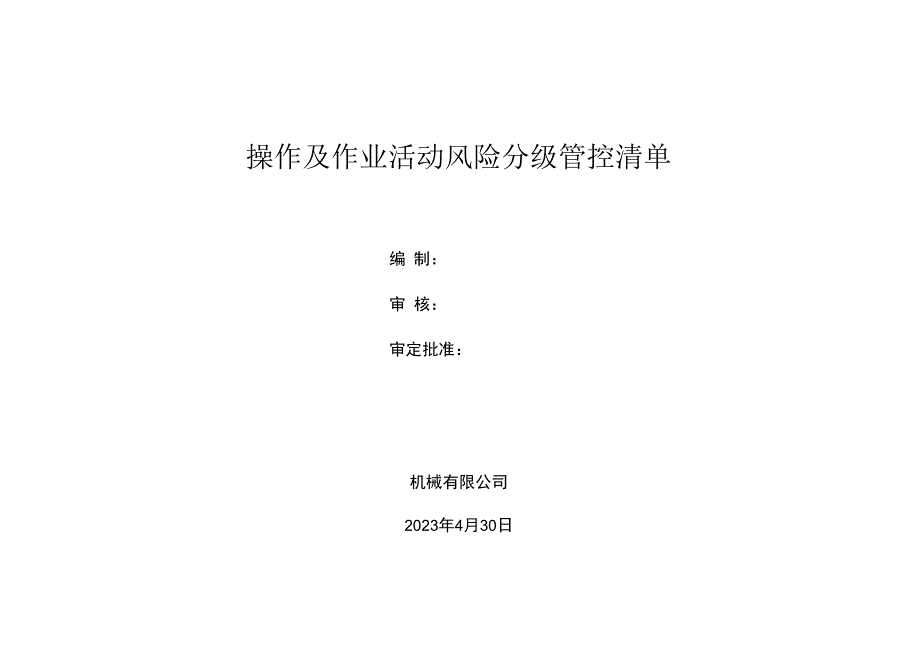 操作及作业活动风险分级管控清单

编 制：

审 核：

审定批准：

机械有限公司

2023年4月30日